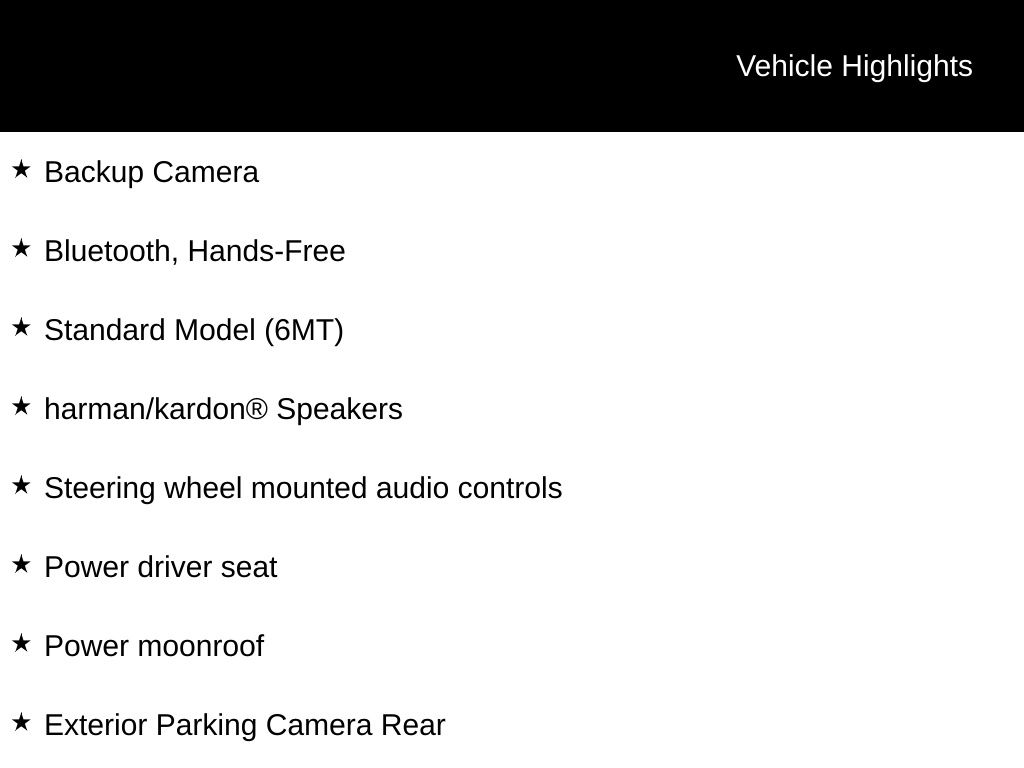 Vehicle Highlights

★ Backup Camera

★ Bluetooth, Hands-Free

★ Standard Model (6MT)

★ harman/kardon® Speakers

★ Steering wheel mounted audio controls

★ Power driver seat

★ Power moonroof

★ Exterior Parking Camera Rear